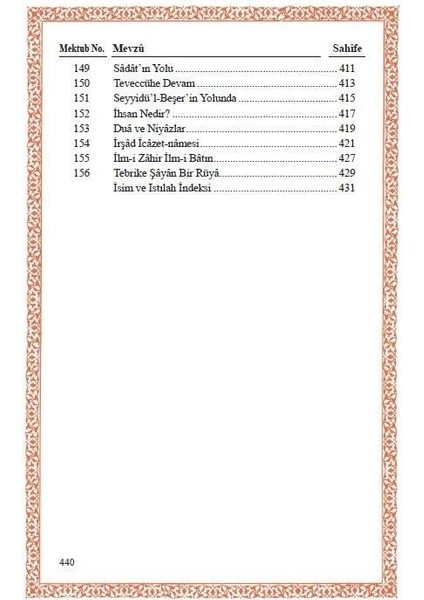 | Mektub No. | Mevzû | Sahife |
|---|---|---|
| 149 | Sâdât'ın Yolu | 411 |
| 150 | Teveccühe Devam | 413 |
| 151 | Seyyidü'l-Beşer'in Yolunda | 415 |
| 152 | İhsan Nedir? | 417 |
| 153 | Duâ ve Niyâzlar | 419 |
| 154 | İrşâd İcâzet-nâmesi | 421 |
| 155 | İlm-i Zâhir İlm-i Bâtın | 427 |
| 156 | Tebrike Şâyân Bir Rüyâ | 429 |
| | İsim ve Istılah İndeksi | 431 |

440